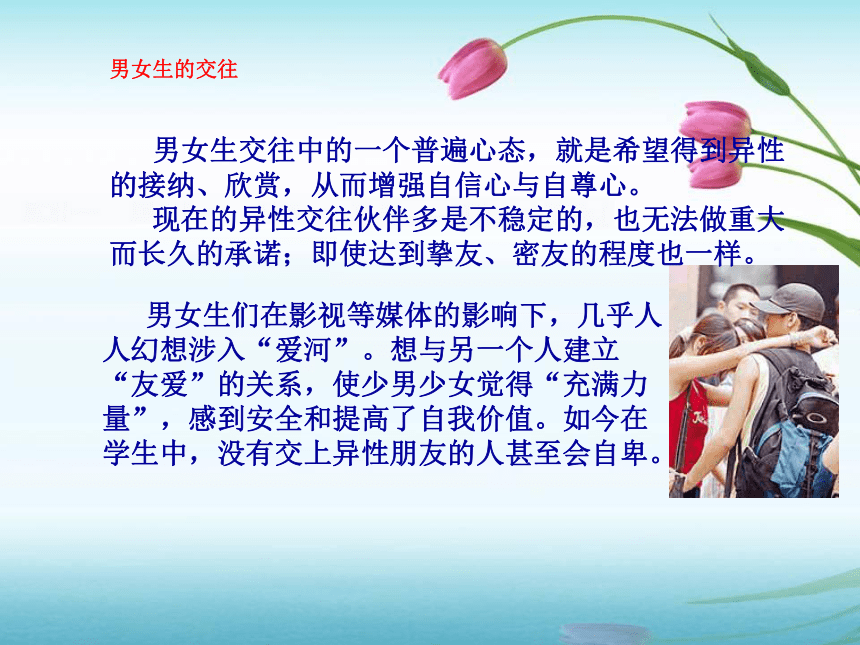 男女生的交往

男女生交往中的一个普遍心态，就是希望得到异性的接纳、欣赏，从而增强自信心与自尊心。

现在的异性交往伙伴多是不稳定的，也无法做重大而长久的承诺；即使达到挚友、密友的程度也一样。

男女生们在影视等媒体的影响下，几乎人人幻想涉入“爱河”。想与另一个人建立“友爱”的关系，使少男少女觉得“充满力量”，感到安全和提高了自我价值。如今在学生中，没有交上异性朋友的人甚至会自卑。